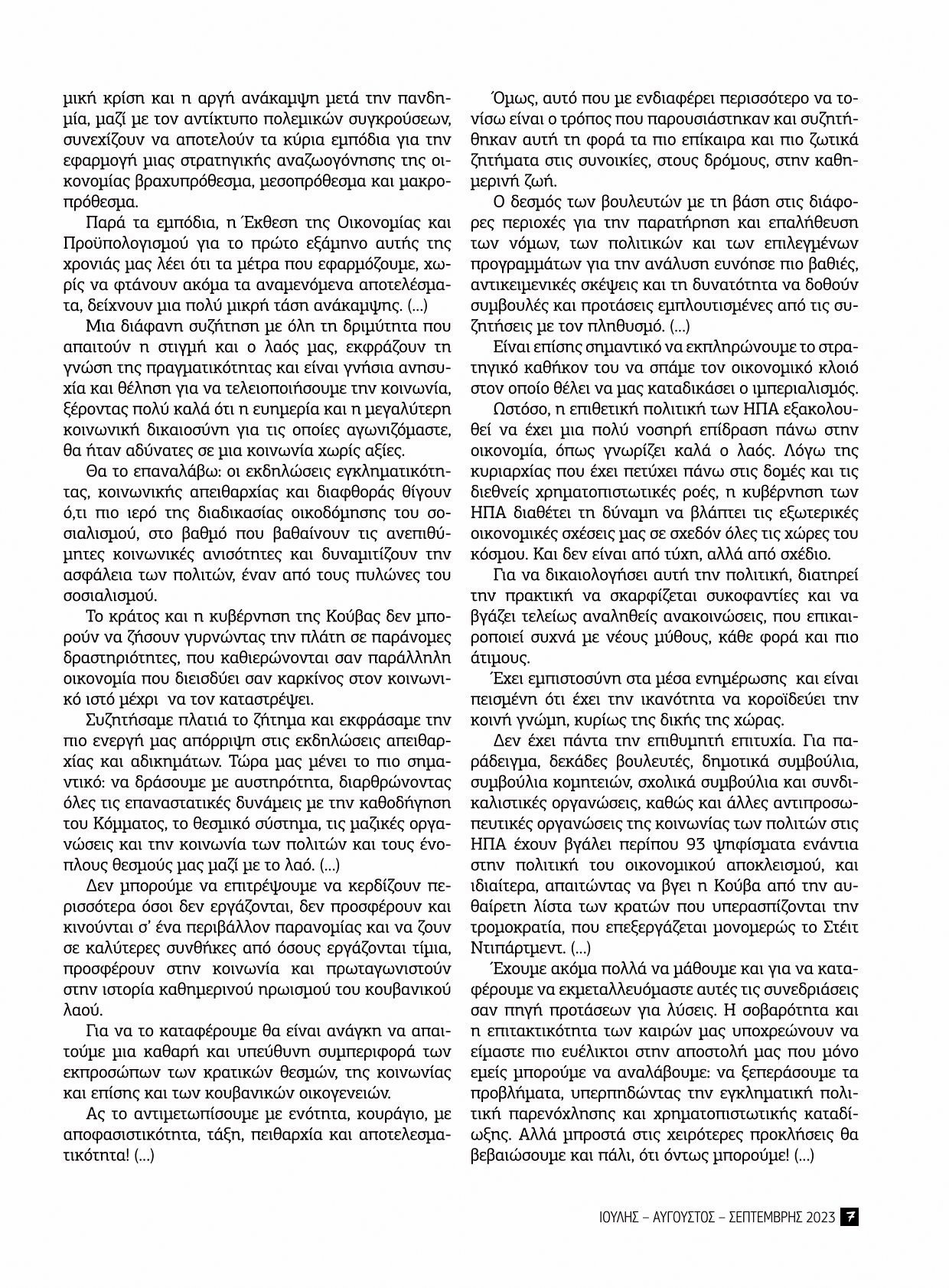 μική κρίση και η αργή ανάκαμψη μετά την πανδημία, μαζί με τον αντίκτυπο πολεμικών συγκρούσεων, συνεχίζουν να αποτελούν τα κύρια εμπόδια για την εφαρμογή μιας στρατηγικής αναζωογόνησης της οικονομίας βραχυπρόθεσμα, μεσοπρόθεσμα και μακροπρόθεσμα.

Παρά τα εμπόδια, η Έκθεση της Οικονομίας και Προϋπολογισμού για το πρώτο εξάμηνο αυτής της χρονιάς μας λέει ότι τα μέτρα που εφαρμόζουμε, χωρίς να φτάνουν ακόμα τα αναμενόμενα αποτελέσματα, δείχνουν μια πολύ μικρή τάση ανάκαμψης. (...)

Μια διάφανη συζήτηση με όλη τη δριμύτητα που απαιτούν η στιγμή και ο λαός μας, εκφράζουν τη γνώση της πραγματικότητας και είναι γνήσια ανησυχία και θέληση για να τελειοποιήσουμε την κοινωνία, ξέροντας πολύ καλά ότι η ευημερία και η μεγαλύτερη κοινωνική δικαιοσύνη για τις οποίες αγωνιζόμαστε, θα ήταν αδύνατες σε μια κοινωνία χωρίς αξίες.

Θα το επαναλάβω: οι εκδηλώσεις εγκληματικότητας, κοινωνικής απειθαρχίας και διαφθοράς θίγουν ό,τι πιο ιερό της διαδικασίας οικοδόμησης του σοσιαλισμού, στο βαθμό που βαθαίνουν τις ανεπιθύμητες κοινωνικές ανισότητες και δυναμιτίζουν την ασφάλεια των πολιτών, έναν από τους πυλώνες του σοσιαλισμού.

Το κράτος και η κυβέρνηση της Κούβας δεν μπορούν να ζήσουν γυρνώντας την πλάτη σε παράνομες δραστηριότητες, που καθιερώνονται σαν παράλληλη οικονομία που διεισδύει σαν καρκίνος στον κοινωνικό ιστό μέχρι να τον καταστρέψει.

Συζητήσαμε πλατιά το ζήτημα και εκφράσαμε την πιο ενεργή μας απόρριψη στις εκδηλώσεις απειθαρχίας και αδικημάτων. Τώρα μας μένει το πιο σημαντικό: να δράσουμε με αυστηρότητα, διαρθρώνοντας όλες τις επαναστατικές δυνάμεις με την καθοδήγηση του Κόμματος, το θεσμικό σύστημα, τις μαζικές οργανώσεις και την κοινωνία των πολιτών και τους ένοπλους θεσμούς μας μαζί με το λαό. (...)

Δεν μπορούμε να επιτρέψουμε να κερδίζουν περισσότερα όσοι δεν εργάζονται, δεν προσφέρουν και κινούνται σ' ένα περιβάλλον παρανομίας και να ζουν σε καλύτερες συνθήκες από όσους εργάζονται τίμια, προσφέρουν στην κοινωνία και πρωταγωνιστούν στην ιστορία καθημερινού ηρωισμού του κουβανικού λαού.

Για να το καταφέρουμε θα είναι ανάγκη να απαιτούμε μια καθαρή και υπεύθυνη συμπεριφορά των εκπροσώπων των κρατικών θεσμών, της κοινωνίας και επίσης και των κουβανικών οικογενειών.

Ας το αντιμετωπίσουμε με ενότητα, κουράγιο, με αποφασιστικότητα, τάξη, πειθαρχία και αποτελεσματικότητα! (...)

Όμως, αυτό που με ενδιαφέρει περισσότερο να τονίσω είναι ο τρόπος που παρουσιάστηκαν και συζητήθηκαν αυτή τη φορά τα πιο επίκαιρα και πιο ζωτικά ζητήματα στις συνοικίες, στους δρόμους, στην καθημερινή ζωή.

Ο δεσμός των βουλευτών με τη βάση στις διάφορες περιοχές για την παρατήρηση και επαλήθευση των νόμων, των πολιτικών και των επιλεγμένων προγραμμάτων για την ανάλυση ευνόησε πιο βαθιές, αντικειμενικές σκέψεις και τη δυνατότητα να δοθούν συμβουλές και προτάσεις εμπλουτισμένες από τις συζητήσεις με τον πληθυσμό. (...)

Είναι επίσης σημαντικό να εκπληρώνουμε το στρατηγικό καθήκον του να σπάμε τον οικονομικό κλοιό στον οποίο θέλει να μας καταδικάσει ο ιμπεριαλισμός.

Ωστόσο, η επιθετική πολιτική των ΗΠΑ εξακολουθεί να έχει μια πολύ νοσηρή επίδραση πάνω στην οικονομία, όπως γνωρίζει καλά ο λαός. Λόγω της κυριαρχίας που έχει πετύχει πάνω στις δομές και τις διεθνείς χρηματοπιστωτικές ροές, η κυβέρνηση των ΗΠΑ διαθέτει τη δύναμη να βλάπτει τις εξωτερικές οικονομικές σχέσεις μας σε σχεδόν όλες τις χώρες του κόσμου. Και δεν είναι από τύχη, αλλά από σχέδιο.

Για να δικαιολογήσει αυτή την πολιτική, διατηρεί την πρακτική να σκαρφίζεται συκοφαντίες και να βγάζει τελείως αναληθείς ανακοινώσεις, που επικαιροποιεί συχνά με νέους μύθους, κάθε φορά και πιο άτιμους.

Έχει εμπιστοσύνη στα μέσα ενημέρωσης και είναι πεισμένη ότι έχει την ικανότητα να κοροϊδεύει την κοινή γνώμη, κυρίως της δικής της χώρας.

Δεν έχει πάντα την επιθυμητή επιτυχία. Για παράδειγμα, δεκάδες βουλευτές, δημοτικά συμβούλια, συμβούλια κομητειών, σχολικά συμβούλια και συνδικαλιστικές οργανώσεις, καθώς και άλλες αντιπροσωπευτικές οργανώσεις της κοινωνίας των πολιτών στις ΗΠΑ έχουν βγάλει περίπου 93 ψηφίσματα ενάντια στην πολιτική του οικονομικού αποκλεισμού, και ιδιαίτερα, απαιτώντας να βγει η Κούβα από την αυθαίρετη λίστα των κρατών που υπερασπίζονται την τρομοκρατία, που επεξεργάζεται μονομερώς το Στέιτ Ντιπάρτμεντ. (...)

Έχουμε ακόμα πολλά να μάθουμε και για να καταφέρουμε να εκμεταλλευόμαστε αυτές τις συνεδριάσεις σαν πηγή προτάσεων για λύσεις. Η σοβαρότητα και η επιτακτικότητα των καιρών μας υποχρεώνουν να είμαστε πιο ευέλικτοι στην αποστολή μας που μόνο εμείς μπορούμε να αναλάβουμε: να ξεπεράσουμε τα προβλήματα, υπερπηδώντας την εγκληματική πολιτική παρενόχλησης και χρηματοπιστωτικής καταδίωξης. Αλλά μπροστά στις χειρότερες προκλήσεις θα βεβαιώσουμε και πάλι, ότι όντως μπορούμε! (...)

ΙΟΥΛΗΣ – ΑΥΓΟΥΣΤΟΣ – ΣΕΠΤΕΜΒΡΗΣ 2023 7